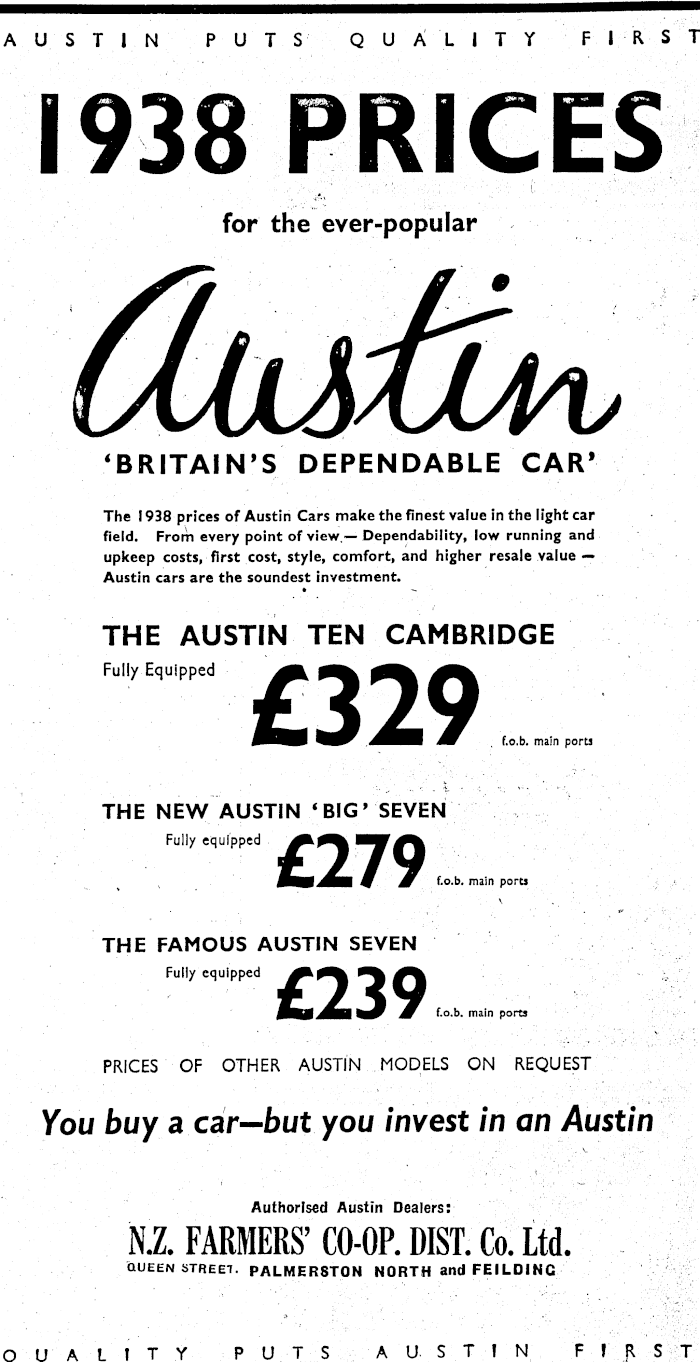 AUSTIN PUTS QUALITY FIRST

1938 PRICES

for the ever-popular

Austin

'BRITAIN'S DEPENDABLE CAR'

The 1938 prices of Austin Cars make the finest value in the light car field. From every point of view — Dependability, low running and upkeep costs, first cost, style, comfort, and higher resale value — Austin cars are the soundest investment.

THE AUSTIN TEN CAMBRIDGE

Fully Equipped £329 f.o.b. main ports

THE NEW AUSTIN 'BIG' SEVEN

Fully equipped £279 f.o.b. main ports

THE FAMOUS AUSTIN SEVEN

Fully equipped £239 f.o.b. main ports

PRICES OF OTHER AUSTIN MODELS ON REQUEST

You buy a car—but you invest in an Austin

Authorised Austin Dealers:

N.Z. FARMERS' CO-OP. DIST. Co. Ltd.

QUEEN STREET. PALMERSTON NORTH and FEILDING

QUALITY PUTS AUSTIN FIRST